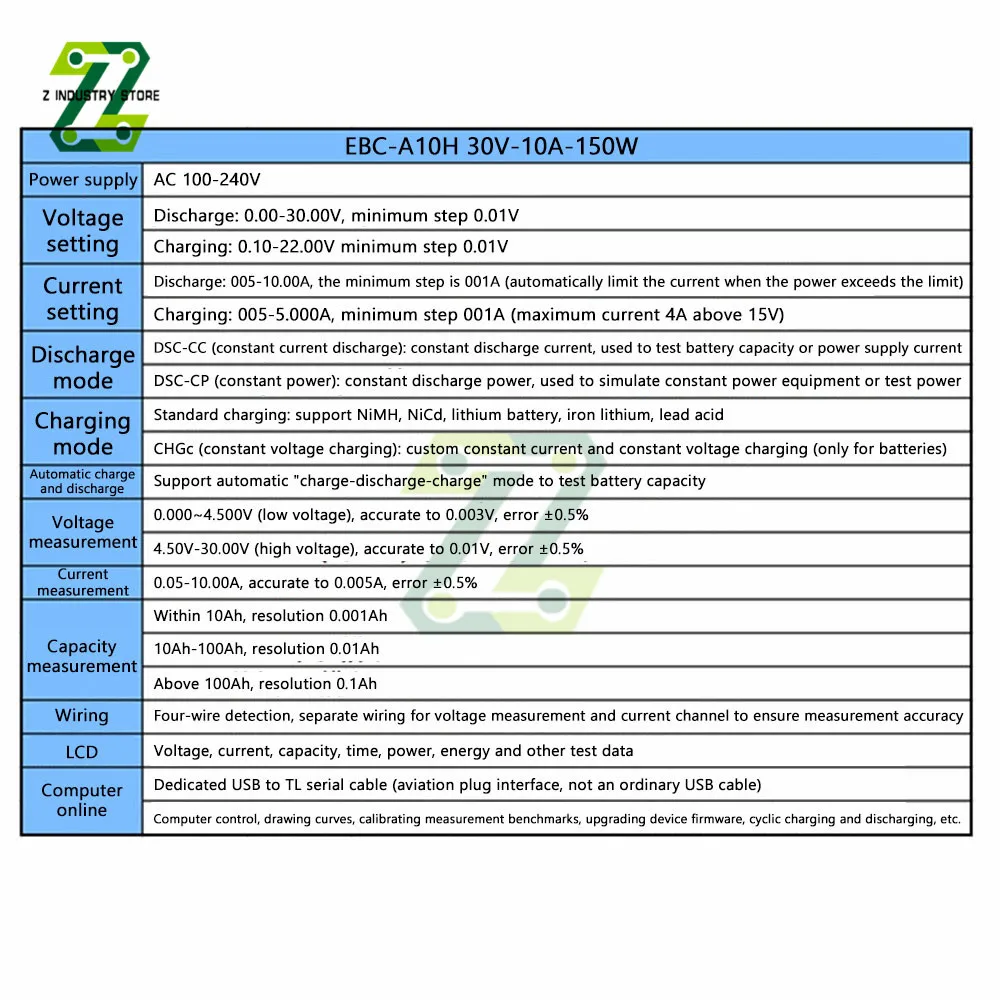 Z INDUSTRY STORE

| EBC-A10H 30V-10A-150W | |
|---|---|
| Power supply | AC 100-240V |
| Voltage setting | Discharge: 0.00-30.00V, minimum step 0.01V |
| | Charging: 0.10-22.00V minimum step 0.01V |
| Current setting | Discharge: 005-10.00A, the minimum step is 001A (automatically limit the current when the power exceeds the limit) |
| | Charging: 005-5.000A, minimum step 001A (maximum current 4A above 15V) |
| Discharge mode | DSC-CC (constant current discharge): constant discharge current, used to test battery capacity or power supply current |
| | DSC-CP (constant power): constant discharge power, used to simulate constant power equipment or test power |
| Charging mode | Standard charging: support NiMH, NiCd, lithium battery, iron lithium, lead acid |
| | CHGc (constant voltage charging): custom constant current and constant voltage charging (only for batteries) |
| Automatic charge and discharge | Support automatic "charge-discharge-charge" mode to test battery capacity |
| Voltage measurement | 0.000~4.500V (low voltage), accurate to 0.003V, error ±0.5% |
| | 4.50V-30.00V (high voltage), accurate to 0.01V, error ±0.5% |
| Current measurement | 0.05-10.00A, accurate to 0.005A, error ±0.5% |
| Capacity measurement | Within 10Ah, resolution 0.001Ah |
| | 10Ah-100Ah, resolution 0.01Ah |
| | Above 100Ah, resolution 0.1Ah |
| Wiring | Four-wire detection, separate wiring for voltage measurement and current channel to ensure measurement accuracy |
| LCD | Voltage, current, capacity, time, power, energy and other test data |
| Computer online | Dedicated USB to TL serial cable (aviation plug interface, not an ordinary USB cable) |
| | Computer control, drawing curves, calibrating measurement benchmarks, upgrading device firmware, cyclic charging and discharging, etc. |